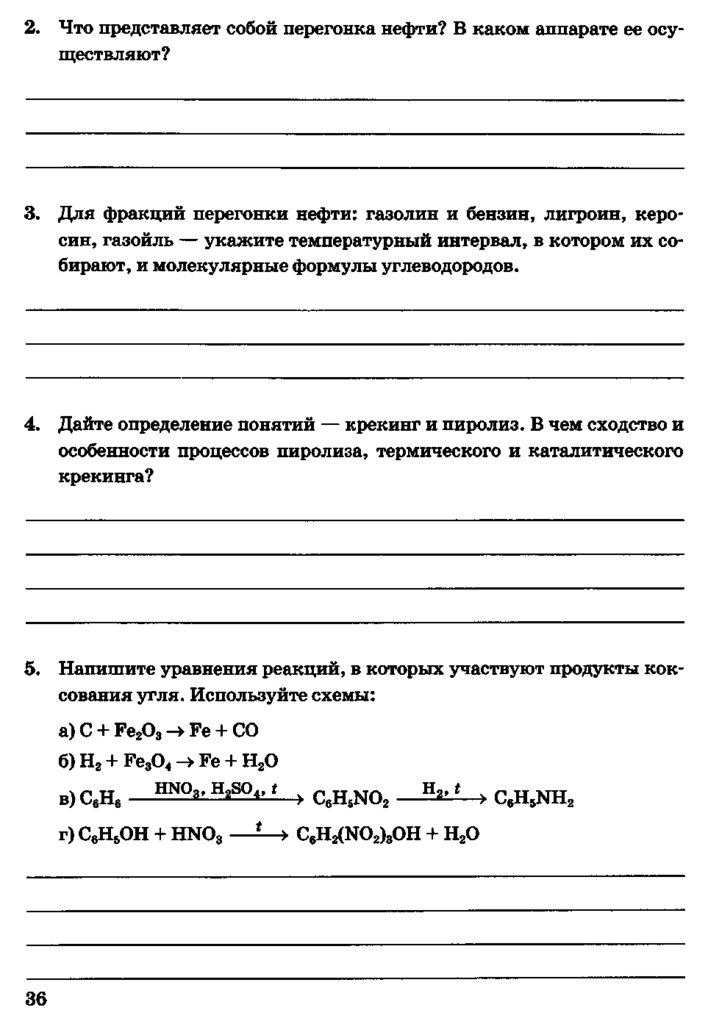 2. Что представляет собой перегонка нефти? В каком аппарате ее осуществляют?

3. Для фракций перегонки нефти: газолин и бензин, лигроин, керосин, газойль — укажите температурный интервал, в котором их собирают, и молекулярные формулы углеводородов.

4. Дайте определение понятий — крекинг и пиролиз. В чем сходство и особенности процессов пиролиза, термического и каталитического крекинга?

5. Напишите уравнения реакций, в которых участвуют продукты коксования угля. Используйте схемы:

а) $C + Fe_2O_3 \rightarrow Fe + CO$

б) $H_2 + Fe_3O_4 \rightarrow Fe + H_2O$

в) $C_6H_6 \xrightarrow{HNO_3,\ H_2SO_4,\ t} C_6H_5NO_2 \xrightarrow{H_2,\ t} C_6H_5NH_2$

г) $C_6H_5OH + HNO_3 \xrightarrow{t} C_6H_2(NO_2)_3OH + H_2O$

36